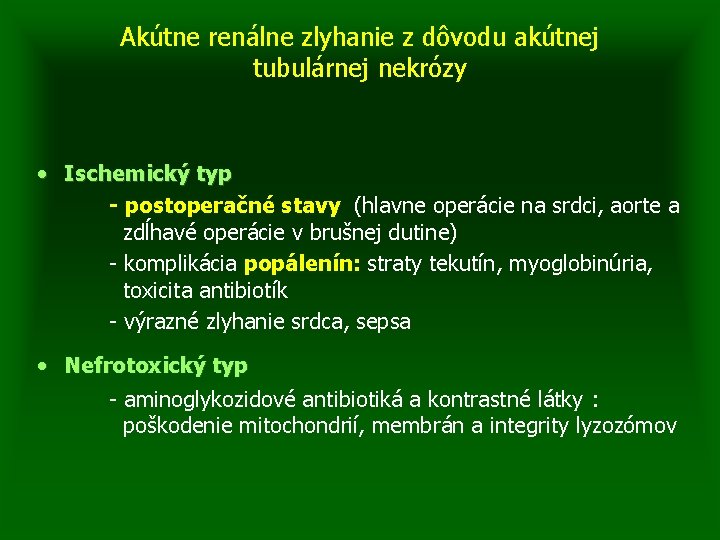 Akútne renálne zlyhanie z dôvodu akútnej tubulárnej nekrózy

• Ischemický typ

- postoperačné stavy (hlavne operácie na srdci, aorte a zdĺhavé operácie v brušnej dutine)

- komplikácia popálenín: straty tekutín, myoglobinúria, toxicita antibiotík

- výrazné zlyhanie srdca, sepsa

• Nefrotoxický typ

- aminoglykozidové antibiotiká a kontrastné látky : poškodenie mitochondrií, membrán a integrity lyzozómov